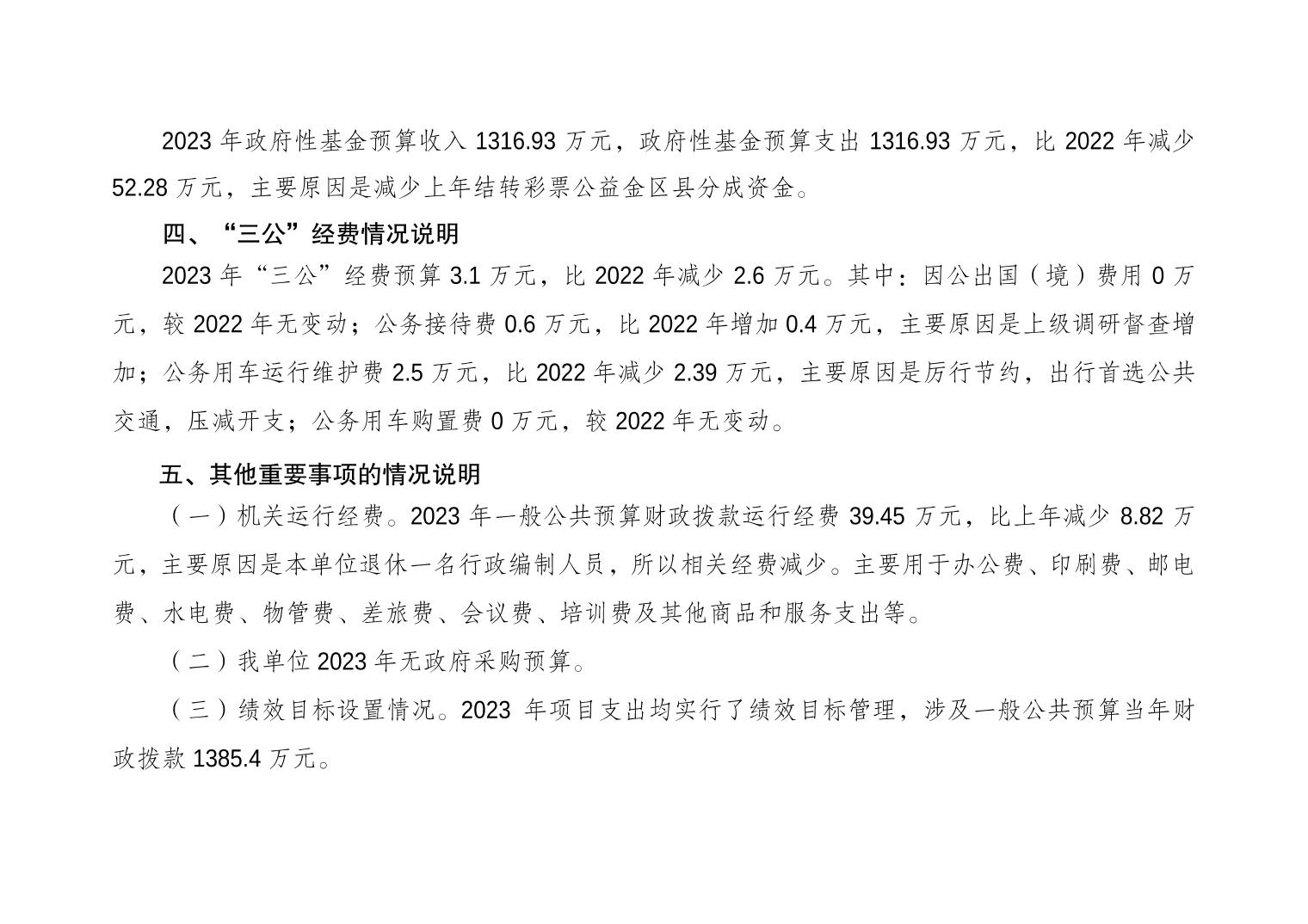 2023 年政府性基金预算收入 1316.93 万元，政府性基金预算支出 1316.93 万元，比 2022 年减少 52.28 万元，主要原因是减少上年结转彩票公益金区县分成资金。

四、“三公”经费情况说明

2023 年“三公”经费预算 3.1 万元，比 2022 年减少 2.6 万元。其中：因公出国（境）费用 0 万元，较 2022 年无变动；公务接待费 0.6 万元，比 2022 年增加 0.4 万元，主要原因是上级调研督查增加；公务用车运行维护费 2.5 万元，比 2022 年减少 2.39 万元，主要原因是厉行节约，出行首选公共交通，压减开支；公务用车购置费 0 万元，较 2022 年无变动。

五、其他重要事项的情况说明

（一）机关运行经费。2023 年一般公共预算财政拨款运行经费 39.45 万元，比上年减少 8.82 万元，主要原因是本单位退休一名行政编制人员，所以相关经费减少。主要用于办公费、印刷费、邮电费、水电费、物管费、差旅费、会议费、培训费及其他商品和服务支出等。

（二）我单位 2023 年无政府采购预算。

（三）绩效目标设置情况。2023 年项目支出均实行了绩效目标管理，涉及一般公共预算当年财政拨款 1385.4 万元。